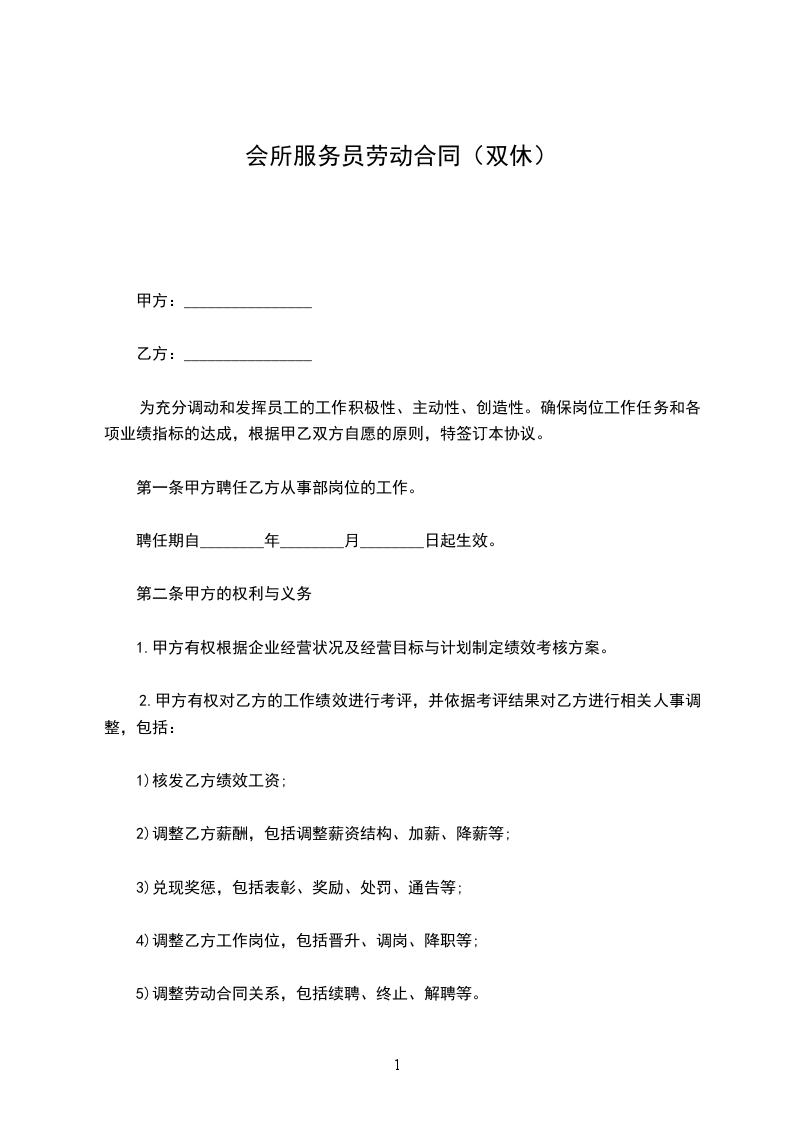 会所服务员劳动合同（双休）

甲方：________________

乙方：________________

为充分调动和发挥员工的工作积极性、主动性、创造性。确保岗位工作任务和各项业绩指标的达成，根据甲乙双方自愿的原则，特签订本协议。

第一条甲方聘任乙方从事部岗位的工作。

聘任期自________年________月________日起生效。

第二条甲方的权利与义务

1.甲方有权根据企业经营状况及经营目标与计划制定绩效考核方案。

2.甲方有权对乙方的工作绩效进行考评，并依据考评结果对乙方进行相关人事调整，包括：

1)核发乙方绩效工资;

2)调整乙方薪酬，包括调整薪资结构、加薪、降薪等;

3)兑现奖惩，包括表彰、奖励、处罚、通告等;

4)调整乙方工作岗位，包括晋升、调岗、降职等;

5)调整劳动合同关系，包括续聘、终止、解聘等。

1